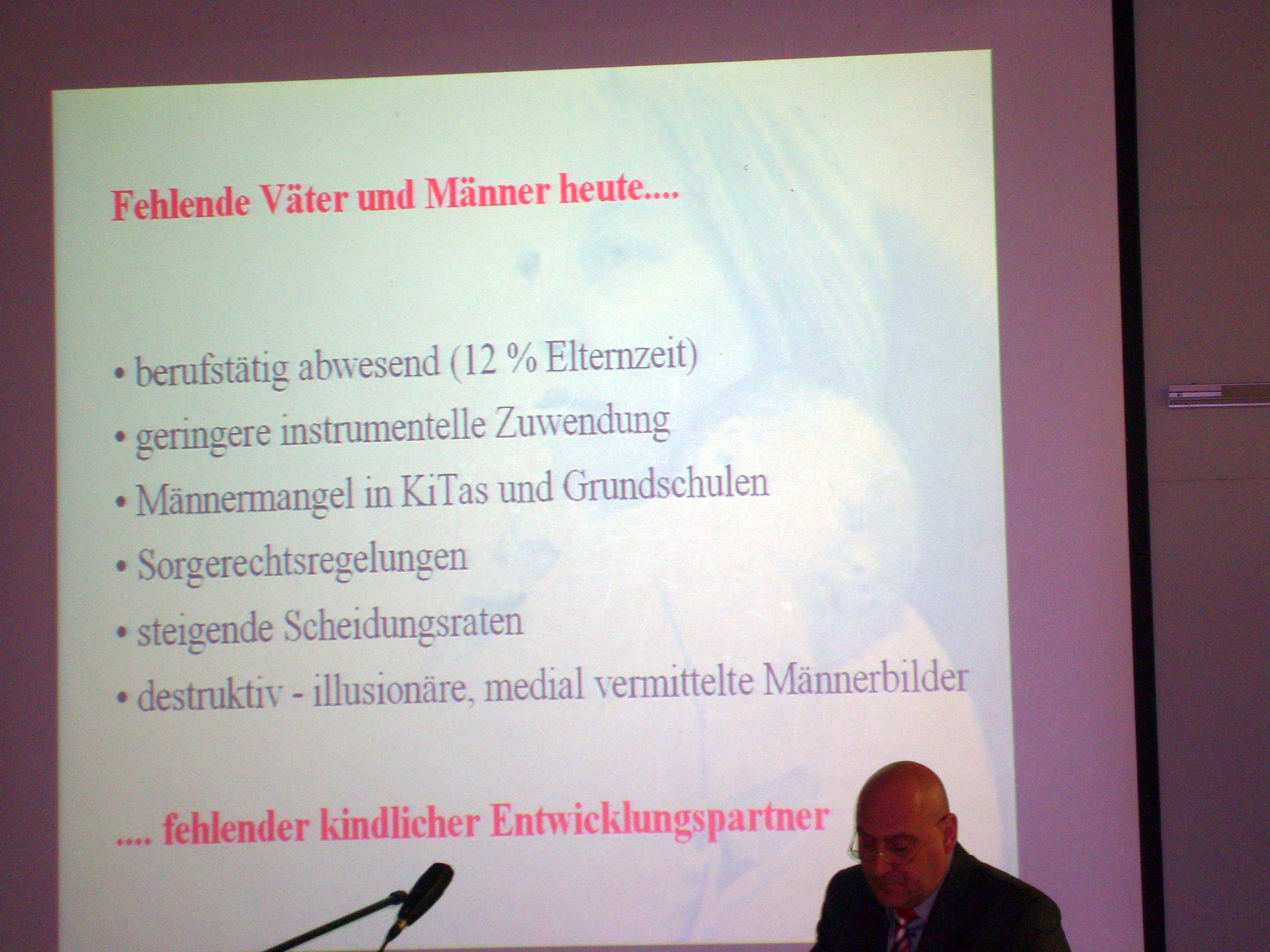 Fehlende Väter und Männer heute....

• berufstätig abwesend (12 % Elternzeit)
• geringere instrumentelle Zuwendung
• Männermangel in KiTas und Grundschulen
• Sorgerechtsregelungen
• steigende Scheidungsraten
• destruktiv - illusionäre, medial vermittelte Männerbilder

.... fehlender kindlicher Entwicklungspartner